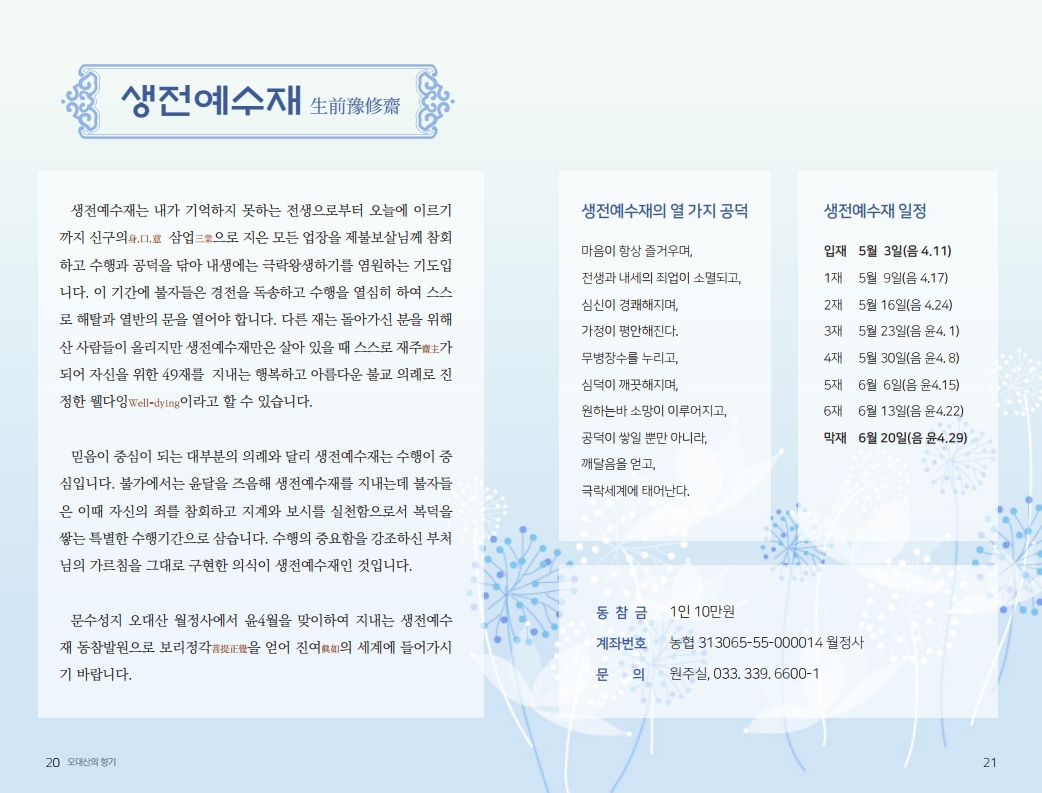 생전예수재 生前豫修齋

생전예수재는 내가 기억하지 못하는 전생으로부터 오늘에 이르기까지 신구의身.口.意 삼업三業으로 지은 모든 업장을 제불보살님께 참회하고 수행과 공덕을 닦아 내생에는 극락왕생하기를 염원하는 기도입니다. 이 기간에 불자들은 경전을 독송하고 수행을 열심히 하여 스스로 해탈과 열반의 문을 열어야 합니다. 다른 재는 돌아가신 분을 위해 산 사람들이 올리지만 생전예수재만은 살아 있을 때 스스로 재주齋主가 되어 자신을 위한 49재를 지내는 행복하고 아름다운 불교 의례로 진정한 웰다잉Well-dying이라고 할 수 있습니다.

믿음이 중심이 되는 대부분의 의례와 달리 생전예수재는 수행이 중심입니다. 불가에서는 윤달을 즈음해 생전예수재를 지내는데 불자들은 이때 자신의 죄를 참회하고 지계와 보시를 실천함으로서 복덕을 쌓는 특별한 수행기간으로 삼습니다. 수행의 중요함을 강조하신 부처님의 가르침을 그대로 구현한 의식이 생전예수재인 것입니다.

문수성지 오대산 월정사에서 윤4월을 맞이하여 지내는 생전예수재 동참발원으로 보리정각菩提正覺을 얻어 진여眞如의 세계에 들어가시기 바랍니다.

생전예수재의 열 가지 공덕

마음이 항상 즐거우며,
전생과 내세의 죄업이 소멸되고,
심신이 경쾌해지며,
가정이 평안해진다.
무병장수를 누리고,
심덕이 깨끗해지며,
원하는바 소망이 이루어지고,
공덕이 쌓일 뿐만 아니라,
깨달음을 얻고,
극락세계에 태어난다.

생전예수재 일정

입재 5월 3일(음 4.11)
1재 5월 9일(음 4.17)
2재 5월 16일(음 4.24)
3재 5월 23일(음 윤4. 1)
4재 5월 30일(음 윤4. 8)
5재 6월 6일(음 윤4.15)
6재 6월 13일(음 윤4.22)
막재 6월 20일(음 윤4.29)

동 참 금 1인 10만원
계좌번호 농협 313065-55-000014 월정사
문 의 원주실, 033. 339. 6600-1

20 오대산의 향기

21